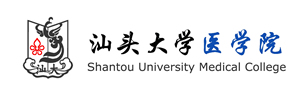 汕大

汕头大学医学院
Shantou University Medical College